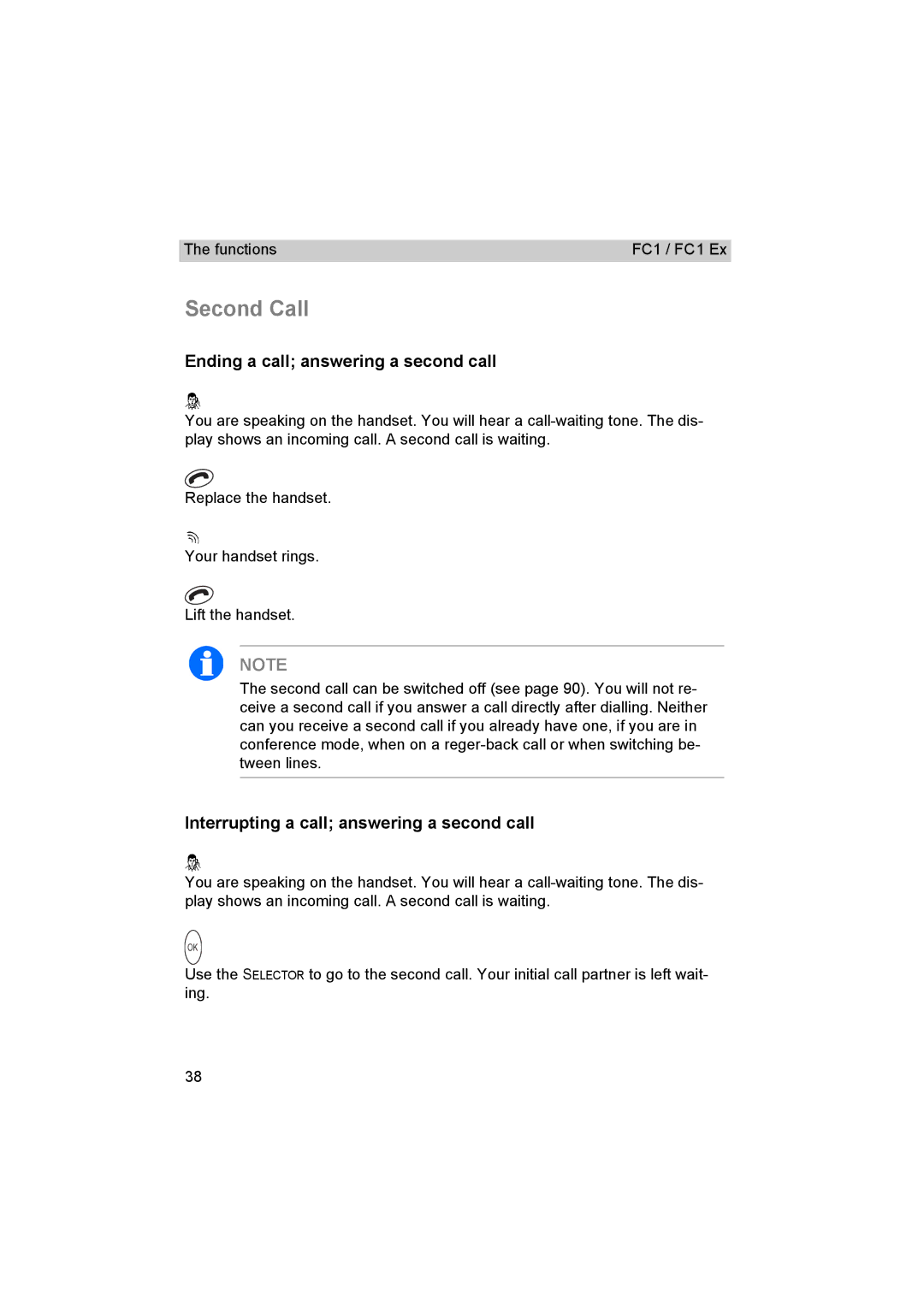 The functions FC1 / FC1 Ex

Second Call

Ending a call; answering a second call

You are speaking on the handset. You will hear a call-waiting tone. The display shows an incoming call. A second call is waiting.

Replace the handset.

Your handset rings.

Lift the handset.

NOTE
The second call can be switched off (see page 90). You will not receive a second call if you answer a call directly after dialling. Neither can you receive a second call if you already have one, if you are in conference mode, when on a reger-back call or when switching between lines.

Interrupting a call; answering a second call

You are speaking on the handset. You will hear a call-waiting tone. The display shows an incoming call. A second call is waiting.

OK

Use the SELECTOR to go to the second call. Your initial call partner is left waiting.

38